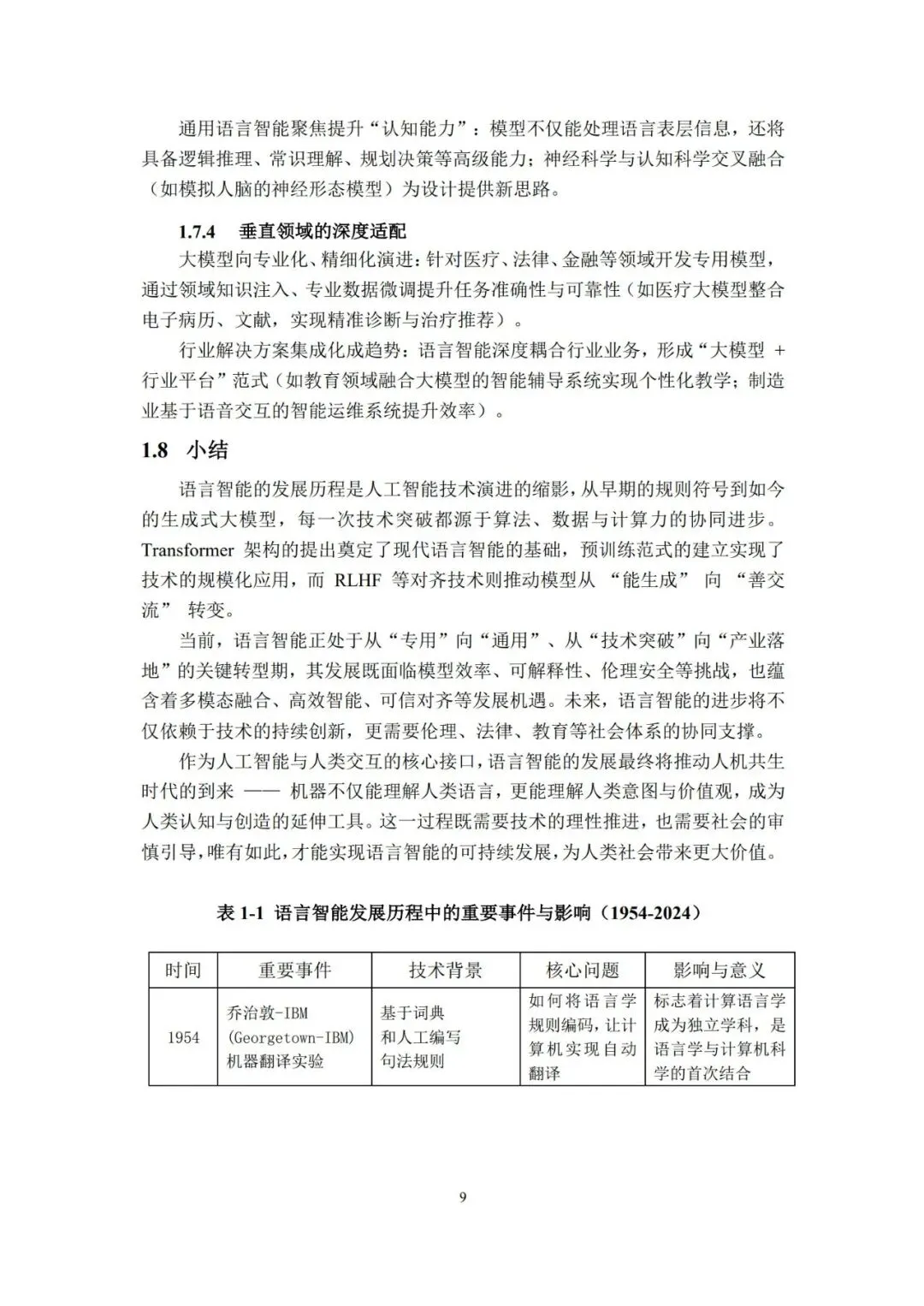 通用语言智能聚焦提升“认知能力”：模型不仅能处理语言表层信息，还将具备逻辑推理、常识理解、规划决策等高级能力；神经科学与认知科学交叉融合（如模拟人脑的神经形态模型）为设计提供新思路。

1.7.4 垂直领域的深度适配

大模型向专业化、精细化演进：针对医疗、法律、金融等领域开发专用模型，通过领域知识注入、专业数据微调提升任务准确性与可靠性（如医疗大模型整合电子病历、文献，实现精准诊断与治疗推荐）。

行业解决方案集成化成趋势：语言智能深度耦合行业业务，形成“大模型 + 行业平台”范式（如教育领域融合大模型的智能辅导系统实现个性化教学；制造业基于语音交互的智能运维系统提升效率）。

1.8 小结

语言智能的发展历程是人工智能技术演进的缩影，从早期的规则符号到如今的生成式大模型，每一次技术突破都源于算法、数据与计算力的协同进步。Transformer 架构的提出奠定了现代语言智能的基础，预训练范式的建立实现了技术的规模化应用，而 RLHF 等对齐技术则推动模型从 “能生成” 向 “善交流” 转变。

当前，语言智能正处于从“专用”向“通用”、从“技术突破”向“产业落地”的关键转型期，其发展既面临模型效率、可解释性、伦理安全等挑战，也蕴含着多模态融合、高效智能、可信对齐等发展机遇。未来，语言智能的进步将不仅依赖于技术的持续创新，更需要伦理、法律、教育等社会体系的协同支撑。

作为人工智能与人类交互的核心接口，语言智能的发展最终将推动人机共生时代的到来 —— 机器不仅能理解人类语言，更能理解人类意图与价值观，成为人类认知与创造的延伸工具。这一过程既需要技术的理性推进，也需要社会的审慎引导，唯有如此，才能实现语言智能的可持续发展，为人类社会带来更大价值。

表 1-1 语言智能发展历程中的重要事件与影响（1954-2024）

| 时间 | 重要事件 | 技术背景 | 核心问题 | 影响与意义 |
|---|---|---|---|---|
| 1954 | 乔治敦-IBM (Georgetown-IBM) 机器翻译实验 | 基于词典和人工编写句法规则 | 如何将语言学规则编码，让计算机实现自动翻译 | 标志着计算语言学成为独立学科，是语言学与计算机科学的首次结合 |

9